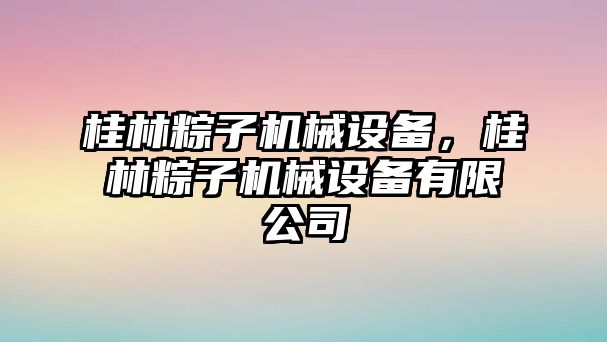 桂林粽子机械设备，桂林粽子机械设备有限公司